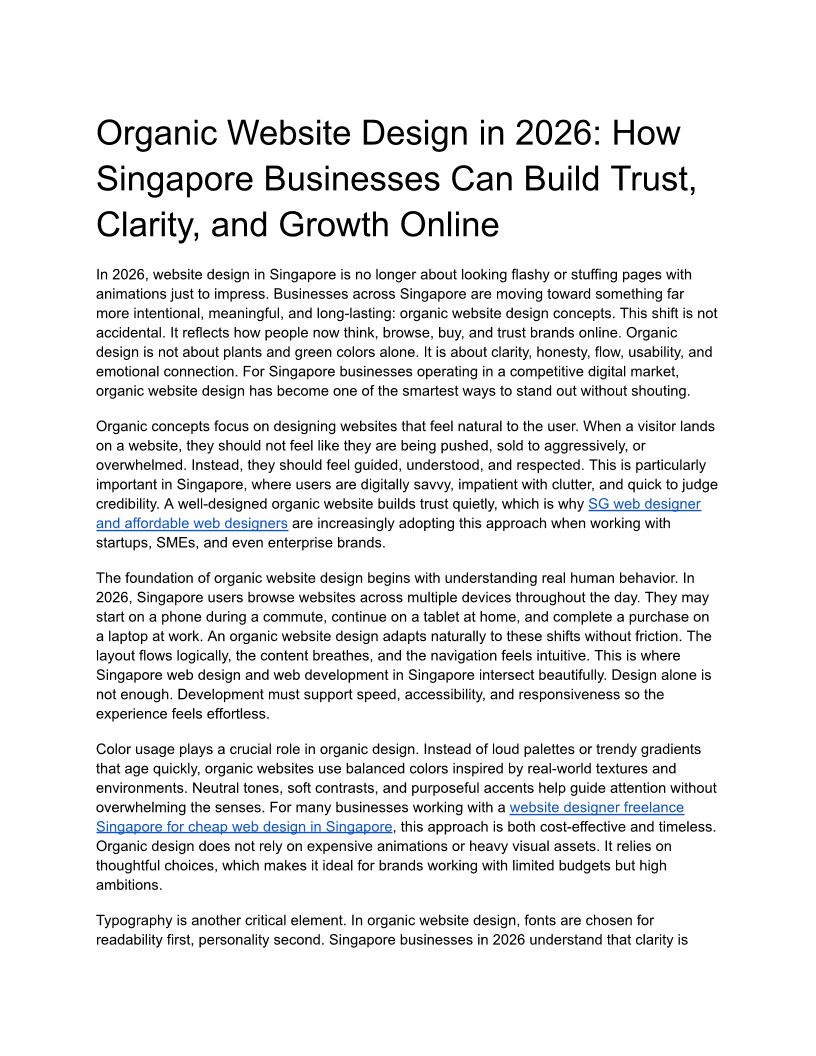 Organic Website Design in 2026: How Singapore Businesses Can Build Trust, Clarity, and Growth Online

In 2026, website design in Singapore is no longer about looking flashy or stuffing pages with animations just to impress. Businesses across Singapore are moving toward something far more intentional, meaningful, and long-lasting: organic website design concepts. This shift is not accidental. It reflects how people now think, browse, buy, and trust brands online. Organic design is not about plants and green colors alone. It is about clarity, honesty, flow, usability, and emotional connection. For Singapore businesses operating in a competitive digital market, organic website design has become one of the smartest ways to stand out without shouting.

Organic concepts focus on designing websites that feel natural to the user. When a visitor lands on a website, they should not feel like they are being pushed, sold to aggressively, or overwhelmed. Instead, they should feel guided, understood, and respected. This is particularly important in Singapore, where users are digitally savvy, impatient with clutter, and quick to judge credibility. A well-designed organic website builds trust quietly, which is why SG web designer and affordable web designers are increasingly adopting this approach when working with startups, SMEs, and even enterprise brands.

The foundation of organic website design begins with understanding real human behavior. In 2026, Singapore users browse websites across multiple devices throughout the day. They may start on a phone during a commute, continue on a tablet at home, and complete a purchase on a laptop at work. An organic website design adapts naturally to these shifts without friction. The layout flows logically, the content breathes, and the navigation feels intuitive. This is where Singapore web design and web development in Singapore intersect beautifully. Design alone is not enough. Development must support speed, accessibility, and responsiveness so the experience feels effortless.

Color usage plays a crucial role in organic design. Instead of loud palettes or trendy gradients that age quickly, organic websites use balanced colors inspired by real-world textures and environments. Neutral tones, soft contrasts, and purposeful accents help guide attention without overwhelming the senses. For many businesses working with a website designer freelance Singapore for cheap web design in Singapore, this approach is both cost-effective and timeless. Organic design does not rely on expensive animations or heavy visual assets. It relies on thoughtful choices, which makes it ideal for brands working with limited budgets but high ambitions.

Typography is another critical element. In organic website design, fonts are chosen for readability first, personality second. Singapore businesses in 2026 understand that clarity is